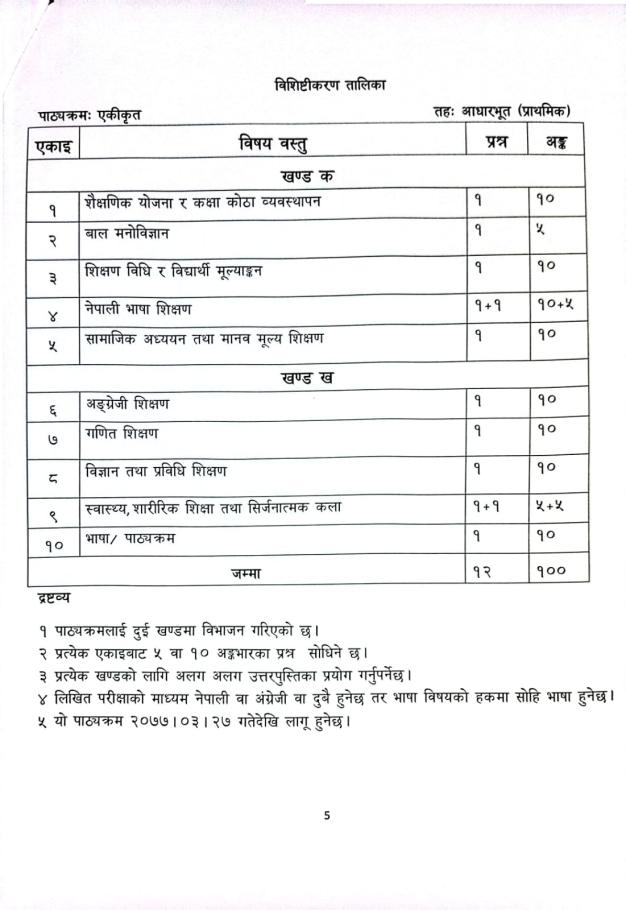 विशिष्टीकरण तालिका

पाठ्यक्रमः एकीकृत

तहः आधारभूत (प्राथमिक)

| एकाइ | विषय वस्तु | प्रश्न | अङ्क |
|---|---|---|---|
| | खण्ड क | | |
| १ | शैक्षणिक योजना र कक्षा कोठा व्यवस्थापन | १ | १० |
| २ | बाल मनोविज्ञान | १ | ५ |
| ३ | शिक्षण विधि र विद्यार्थी मूल्याङ्कन | १ | १० |
| ४ | नेपाली भाषा शिक्षण | १+१ | १०+५ |
| ५ | सामाजिक अध्ययन तथा मानव मूल्य शिक्षण | १ | १० |
| | खण्ड ख | | |
| ६ | अङ्ग्रेजी शिक्षण | १ | १० |
| ७ | गणित शिक्षण | १ | १० |
| ८ | विज्ञान तथा प्रविधि शिक्षण | १ | १० |
| ९ | स्वास्थ्य, शारीरिक शिक्षा तथा सिर्जनात्मक कला | १+१ | ५+५ |
| १० | भाषा/ पाठ्यक्रम | १ | १० |
| | जम्मा | १२ | १०० |

द्रष्टव्य

१ पाठ्यक्रमलाई दुई खण्डमा विभाजन गरिएको छ।
२ प्रत्येक एकाइबाट ५ वा १० अङ्कभारका प्रश्न सोधिने छ।
३ प्रत्येक खण्डको लागि अलग अलग उत्तरपुस्तिका प्रयोग गर्नुपर्नेछ।
४ लिखित परीक्षाको माध्यम नेपाली वा अंग्रेजी वा दुबै हुनेछ तर भाषा विषयको हकमा सोहि भाषा हुनेछ।
५ यो पाठ्यक्रम २०७७।०३।२७ गतेदेखि लागू हुनेछ।

5